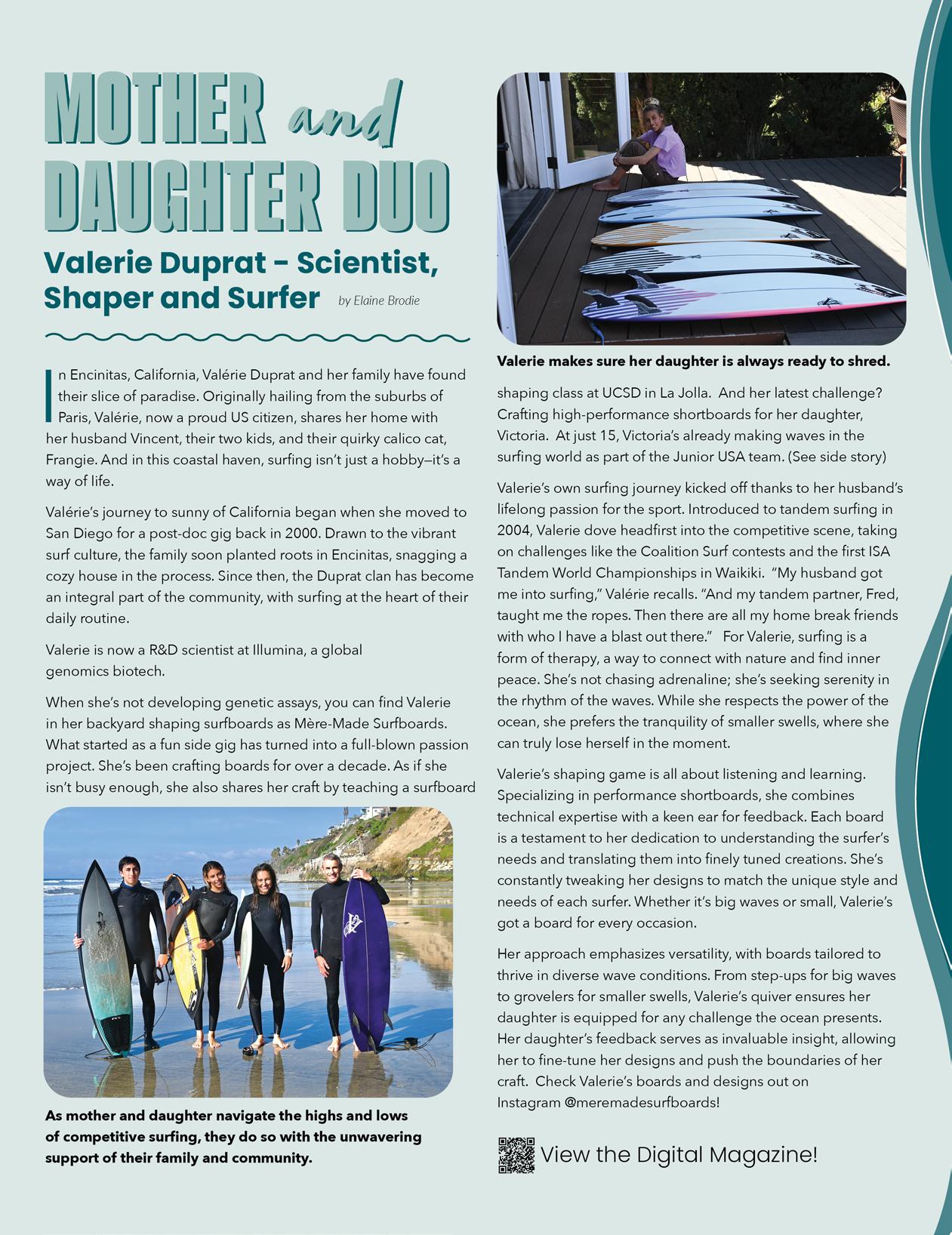 MOTHER and DAUGHTER DUO

Valerie Duprat – Scientist, Shaper and Surfer

by Elaine Brodie

In Encinitas, California, Valérie Duprat and her family have found their slice of paradise. Originally hailing from the suburbs of Paris, Valérie, now a proud US citizen, shares her home with her husband Vincent, their two kids, and their quirky calico cat, Frangie. And in this coastal haven, surfing isn't just a hobby—it's a way of life.

Valérie's journey to sunny of California began when she moved to San Diego for a post-doc gig back in 2000. Drawn to the vibrant surf culture, the family soon planted roots in Encinitas, snagging a cozy house in the process. Since then, the Duprat clan has become an integral part of the community, with surfing at the heart of their daily routine.

Valerie is now a R&D scientist at Illumina, a global genomics biotech.

When she's not developing genetic assays, you can find Valerie in her backyard shaping surfboards as Mère-Made Surfboards. What started as a fun side gig has turned into a full-blown passion project. She's been crafting boards for over a decade. As if she isn't busy enough, she also shares her craft by teaching a surfboard

As mother and daughter navigate the highs and lows of competitive surfing, they do so with the unwavering support of their family and community.

Valerie makes sure her daughter is always ready to shred.

shaping class at UCSD in La Jolla. And her latest challenge? Crafting high-performance shortboards for her daughter, Victoria. At just 15, Victoria's already making waves in the surfing world as part of the Junior USA team. (See side story)

Valerie's own surfing journey kicked off thanks to her husband's lifelong passion for the sport. Introduced to tandem surfing in 2004, Valerie dove headfirst into the competitive scene, taking on challenges like the Coalition Surf contests and the first ISA Tandem World Championships in Waikiki. "My husband got me into surfing," Valérie recalls. "And my tandem partner, Fred, taught me the ropes. Then there are all my home break friends with who I have a blast out there." For Valerie, surfing is a form of therapy, a way to connect with nature and find inner peace. She's not chasing adrenaline; she's seeking serenity in the rhythm of the waves. While she respects the power of the ocean, she prefers the tranquility of smaller swells, where she can truly lose herself in the moment.

Valerie's shaping game is all about listening and learning. Specializing in performance shortboards, she combines technical expertise with a keen ear for feedback. Each board is a testament to her dedication to understanding the surfer's needs and translating them into finely tuned creations. She's constantly tweaking her designs to match the unique style and needs of each surfer. Whether it's big waves or small, Valerie's got a board for every occasion.

Her approach emphasizes versatility, with boards tailored to thrive in diverse wave conditions. From step-ups for big waves to grovelers for smaller swells, Valerie's quiver ensures her daughter is equipped for any challenge the ocean presents. Her daughter's feedback serves as invaluable insight, allowing her to fine-tune her designs and push the boundaries of her craft. Check Valerie's boards and designs out on Instagram @meremadesurfboards!

View the Digital Magazine!